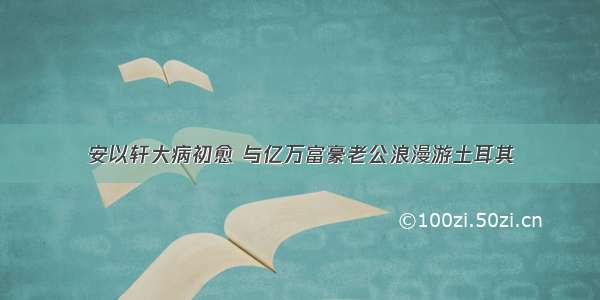 安以轩大病初愈 与亿万富豪老公浪漫游土耳其

©100zi.50zi.cn